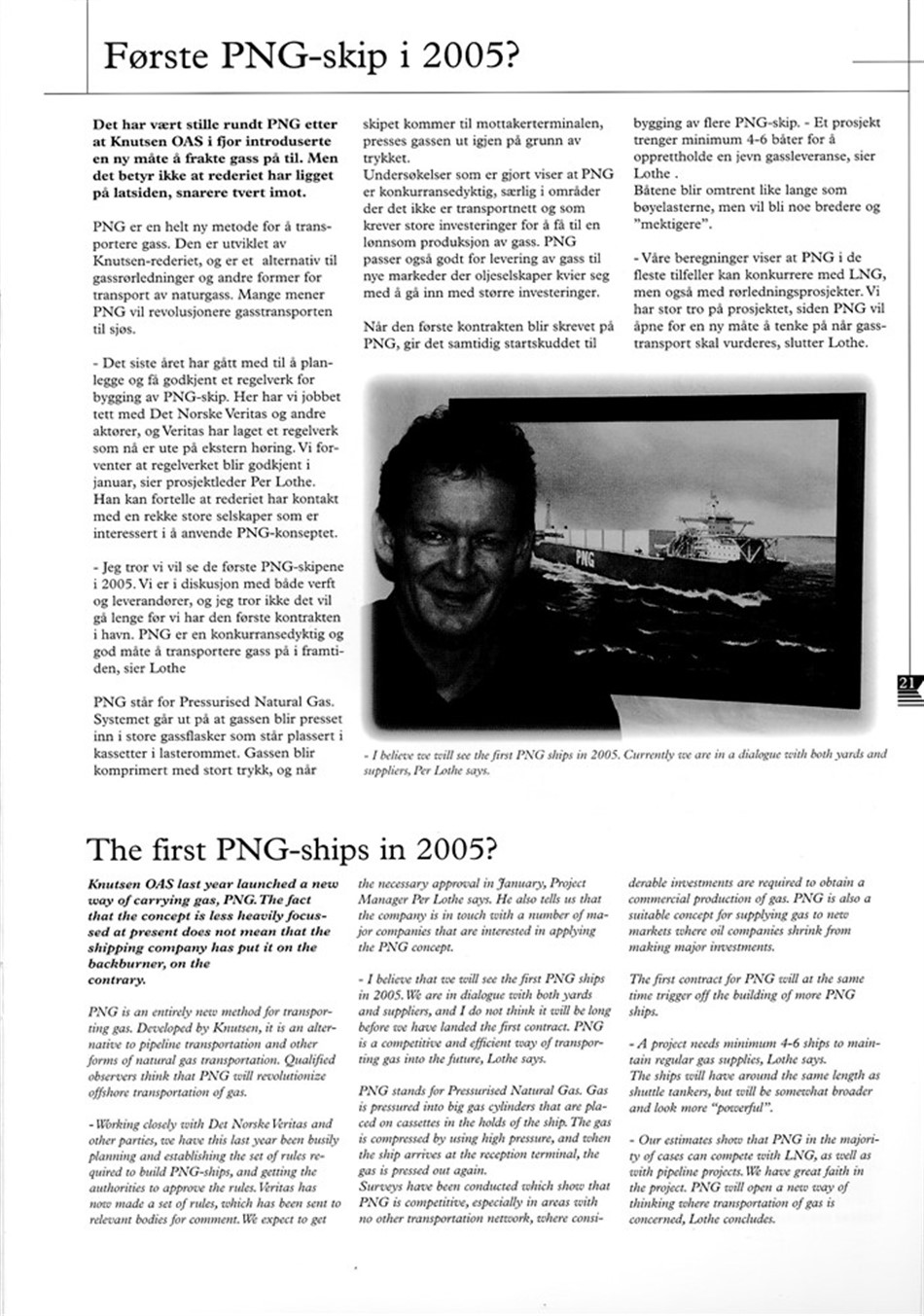 Første PNG-skip i 2005?

Det har vært stille rundt PNG etter at Knutsen OAS i fjor introduserte en ny måte å frakte gass på til. Men det betyr ikke at rederiet har ligget på latsiden, snarere tvert imot.

PNG er en helt ny metode for å transportere gass. Den er utviklet av Knutsen-rederiet, og er et alternativ til gassrørledninger og andre former for transport av naturgass. Mange mener PNG vil revolusjonere gasstransporten til sjøs.

- Det siste året har gått med til å planlegge og få godkjent et regelverk for bygging av PNG-skip. Her har vi jobbet tett med Det Norske Veritas og andre aktører, og Veritas har laget et regelverk som nå er ute på ekstern høring. Vi forventer at regelverket blir godkjent i januar, sier prosjektleder Per Lothe. Han kan fortelle at rederiet har kontakt med en rekke store selskaper som er interessert i å anvende PNG-konseptet.

- Jeg tror vi vil se de første PNG-skipene i 2005. Vi er i diskusjon med både verft og leverandører, og jeg tror ikke det vil gå lenge før vi har den første kontrakten i havn. PNG er en konkurransedyktig og god måte å transportere gass på i framtiden, sier Lothe

PNG står for Pressurised Natural Gas. Systemet går ut på at gassen blir presset inn i store gassflasker som står plassert i kassetter i lasterommet. Gassen blir komprimert med stort trykk, og når skipet kommer til mottakerterminalen, presses gassen ut igjen på grunn av trykket.
Undersøkelser som er gjort viser at PNG er konkurransedyktig, særlig i områder der det ikke er transportnett og som krever store investeringer for å få til en lønnsom produksjon av gass. PNG passer også godt for levering av gass til nye markeder der oljeselskaper kvier seg med å gå inn med større investeringer.

Når den første kontrakten blir skrevet på PNG, gir det samtidig startskuddet til bygging av flere PNG-skip. - Et prosjekt trenger minimum 4-6 båter for å opprettholde en jevn gassleveranse, sier Lothe .
Båtene blir omtrent like lange som bøyelasterne, men vil bli noe bredere og "mektigere".

- Våre beregninger viser at PNG i de fleste tilfeller kan konkurrere med LNG, men også med rørledningsprosjekter. Vi har stor tro på prosjektet, siden PNG vil åpne for en ny måte å tenke på når gasstransport skal vurderes, slutter Lothe.

PNG

21

- I believe we will see the first PNG ships in 2005. Currently we are in a dialogue with both yards and suppliers, Per Lothe says.

The first PNG-ships in 2005?

Knutsen OAS last year launched a new way of carrying gas, PNG. The fact that the concept is less heavily focussed at present does not mean that the shipping company has put it on the backburner, on the contrary.

PNG is an entirely new method for transporting gas. Developed by Knutsen, it is an alternative to pipeline transportation and other forms of natural gas transportation. Qualified observers think that PNG will revolutionize offshore transportation of gas.

- Working closely with Det Norske Veritas and other parties, we have this last year been busily planning and establishing the set of rules required to build PNG-ships, and getting the authorities to approve the rules. Veritas has now made a set of rules, which has been sent to relevant bodies for comment. We expect to get the necessary approval in January, Project Manager Per Lothe says. He also tells us that the company is in touch with a number of major companies that are interested in applying the PNG concept.

- I believe that we will see the first PNG ships in 2005. We are in dialogue with both yards and suppliers, and I do not think it will be long before we have landed the first contract. PNG is a competitive and efficient way of transporting gas into the future, Lothe says.

PNG stands for Pressurised Natural Gas. Gas is pressured into big gas cylinders that are placed on cassettes in the holds of the ship. The gas is compressed by using high pressure, and when the ship arrives at the reception terminal, the gas is pressed out again.
Surveys have been conducted which show that PNG is competitive, especially in areas with no other transportation network, where considerable investments are required to obtain a commercial production of gas. PNG is also a suitable concept for supplying gas to new markets where oil companies shrink from making major investments.

The first contract for PNG will at the same time trigger off the building of more PNG ships.

- A project needs minimum 4-6 ships to maintain regular gas supplies, Lothe says.
The ships will have around the same length as shuttle tankers, but will be somewhat broader and look more "powerful".

- Our estimates show that PNG in the majority of cases can compete with LNG, as well as with pipeline projects. We have great faith in the project. PNG will open a new way of thinking where transportation of gas is concerned, Lothe concludes.